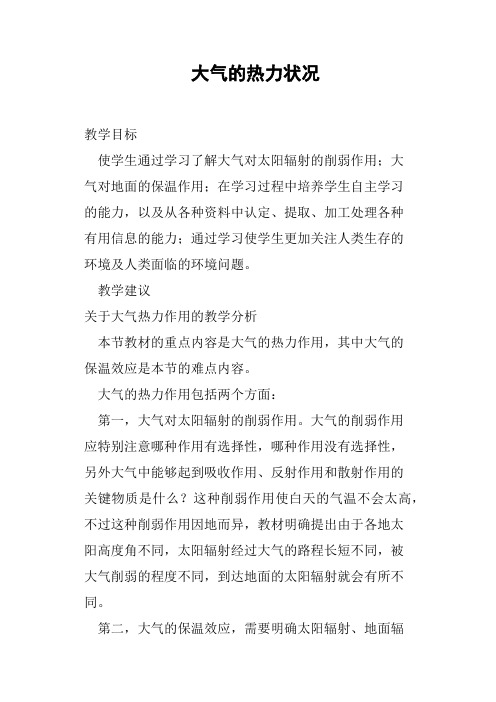 大气的热力状况

教学目标

使学生通过学习了解大气对太阳辐射的削弱作用；大气对地面的保温作用；在学习过程中培养学生自主学习的能力，以及从各种资料中认定、提取、加工处理各种有用信息的能力；通过学习使学生更加关注人类生存的环境及人类面临的环境问题。

教学建议

关于大气热力作用的教学分析

本节教材的重点内容是大气的热力作用，其中大气的保温效应是本节的难点内容。

大气的热力作用包括两个方面：

第一，大气对太阳辐射的削弱作用。大气的削弱作用应特别注意哪种作用有选择性，哪种作用没有选择性，另外大气中能够起到吸收作用、反射作用和散射作用的关键物质是什么？这种削弱作用使白天的气温不会太高，不过这种削弱作用因地而异，教材明确提出由于各地太阳高度角不同，太阳辐射经过大气的路程长短不同，被大气削弱的程度不同，到达地面的太阳辐射就会有所不同。

第二，大气的保温效应，需要明确太阳辐射、地面辐